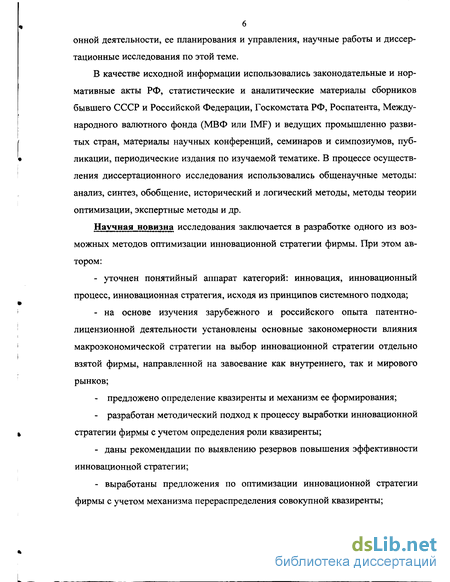 6

онной деятельности, ее планирования и управления, научные работы и диссертационные исследования по этой теме.

В качестве исходной информации использовались законодательные и нормативные акты РФ, статистические и аналитические материалы сборников бывшего СССР и Российской Федерации, Госкомстата РФ, Роспатента, Международного валютного фонда (МВФ или IMF) и ведущих промышленно развитых стран, материалы научных конференций, семинаров и симпозиумов, публикации, периодические издания по изучаемой тематике. В процессе осуществления диссертационного исследования использовались общенаучные методы: анализ, синтез, обобщение, исторический и логический методы, методы теории оптимизации, экспертные методы и др.

Научная новизна исследования заключается в разработке одного из возможных методов оптимизации инновационной стратегии фирмы. При этом автором:

- уточнен понятийный аппарат категорий: инновация, инновационный процесс, инновационная стратегия, исходя из принципов системного подхода;

- на основе изучения зарубежного и российского опыта патентно-лицензионной деятельности установлены основные закономерности влияния макроэкономической стратегии на выбор инновационной стратегии отдельно взятой фирмы, направленной на завоевание как внутреннего, так и мирового рынков;

- предложено определение квазиренты и механизм ее формирования;

- разработан методический подход к процессу выработки инновационной стратегии фирмы с учетом определения роли квазиренты;

- даны рекомендации по выявлению резервов повышения эффективности инновационной стратегии;

- выработаны предложения по оптимизации инновационной стратегии фирмы с учетом механизма перераспределения совокупной квазиренты;

dsLib.net
библиотека диссертаций